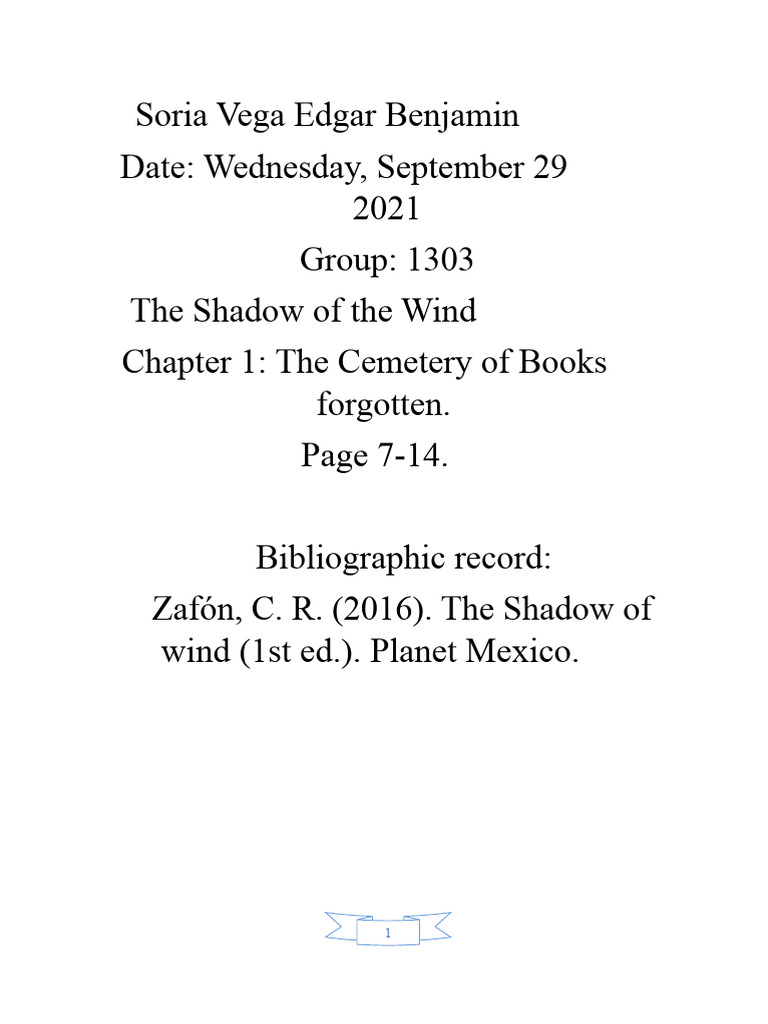 Soria Vega Edgar Benjamin

Date: Wednesday, September 29 2021

Group: 1303

The Shadow of the Wind

Chapter 1: The Cemetery of Books forgotten.

Page 7-14.

Bibliographic record:

Zafón, C. R. (2016). The Shadow of wind (1st ed.). Planet Mexico.

1